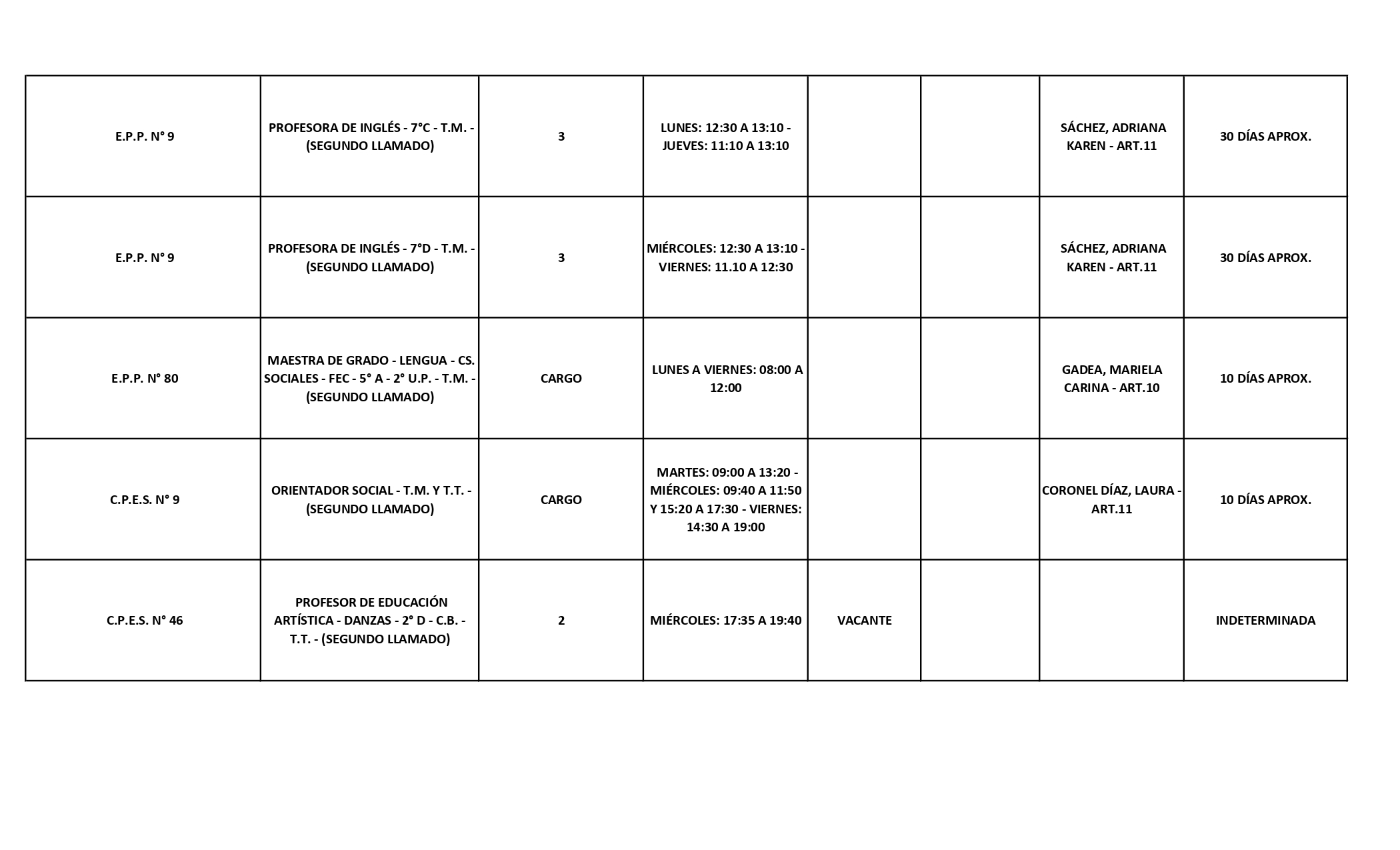 | | | | | | | | |
|---|---|---|---|---|---|---|---|
| E.P.P. N° 9 | PROFESORA DE INGLÉS - 7°C - T.M. - (SEGUNDO LLAMADO) | 3 | LUNES: 12:30 A 13:10 - JUEVES: 11:10 A 13:10 | | | SÁCHEZ, ADRIANA KAREN - ART.11 | 30 DÍAS APROX. |
| E.P.P. N° 9 | PROFESORA DE INGLÉS - 7°D - T.M. - (SEGUNDO LLAMADO) | 3 | MIÉRCOLES: 12:30 A 13:10 - VIERNES: 11.10 A 12:30 | | | SÁCHEZ, ADRIANA KAREN - ART.11 | 30 DÍAS APROX. |
| E.P.P. N° 80 | MAESTRA DE GRADO - LENGUA - CS. SOCIALES - FEC - 5° A - 2° U.P. - T.M. - (SEGUNDO LLAMADO) | CARGO | LUNES A VIERNES: 08:00 A 12:00 | | | GADEA, MARIELA CARINA - ART.10 | 10 DÍAS APROX. |
| C.P.E.S. N° 9 | ORIENTADOR SOCIAL - T.M. Y T.T. - (SEGUNDO LLAMADO) | CARGO | MARTES: 09:00 A 13:20 - MIÉRCOLES: 09:40 A 11:50 Y 15:20 A 17:30 - VIERNES: 14:30 A 19:00 | | | CORONEL DÍAZ, LAURA - ART.11 | 10 DÍAS APROX. |
| C.P.E.S. N° 46 | PROFESOR DE EDUCACIÓN ARTÍSTICA - DANZAS - 2° D - C.B. - T.T. - (SEGUNDO LLAMADO) | 2 | MIÉRCOLES: 17:35 A 19:40 | VACANTE | | | INDETERMINADA |